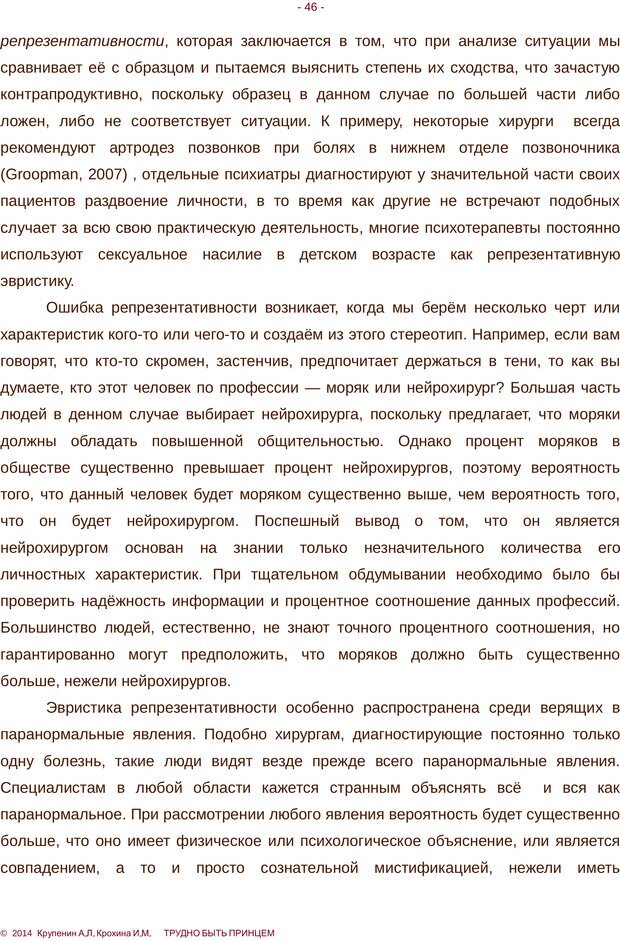 - 46 -

репрезентативности, которая заключается в том, что при анализе ситуации мы сравнивает её с образцом и пытаемся выяснить степень их сходства, что зачастую контрапродуктивно, поскольку образец в данном случае по большей части либо ложен, либо не соответствует ситуации. К примеру, некоторые хирурги всегда рекомендуют артродез позвонков при болях в нижнем отделе позвоночника (Groopman, 2007) , отдельные психиатры диагностируют у значительной части своих пациентов раздвоение личности, в то время как другие не встречают подобных случает за всю свою практическую деятельность, многие психотерапевты постоянно используют сексуальное насилие в детском возрасте как репрезентативную эвристику.

Ошибка репрезентативности возникает, когда мы берём несколько черт или характеристик кого-то или чего-то и создаём из этого стереотип. Например, если вам говорят, что кто-то скромен, застенчив, предпочитает держаться в тени, то как вы думаете, кто этот человек по профессии — моряк или нейрохирург? Большая часть людей в денном случае выбирает нейрохирурга, поскольку предлагает, что моряки должны обладать повышенной общительностью. Однако процент моряков в обществе существенно превышает процент нейрохирургов, поэтому вероятность того, что данный человек будет моряком существенно выше, чем вероятность того, что он будет нейрохирургом. Поспешный вывод о том, что он является нейрохирургом основан на знании только незначительного количества его личностных характеристик. При тщательном обдумывании необходимо было бы проверить надёжность информации и процентное соотношение данных профессий. Большинство людей, естественно, не знают точного процентного соотношения, но гарантированно могут предположить, что моряков должно быть существенно больше, нежели нейрохирургов.

Эвристика репрезентативности особенно распространена среди верящих в паранормальные явления. Подобно хирургам, диагностирующие постоянно только одну болезнь, такие люди видят везде прежде всего паранормальные явления. Специалистам в любой области кажется странным объяснять всё и вся как паранормальное. При рассмотрении любого явления вероятность будет существенно больше, что оно имеет физическое или психологическое объяснение, или является совпадением, а то и просто сознательной мистификацией, нежели иметь

© 2014 Крупенин А.Л. Крохина И.М. ТРУДНО БЫТЬ ПРИНЦЕМ